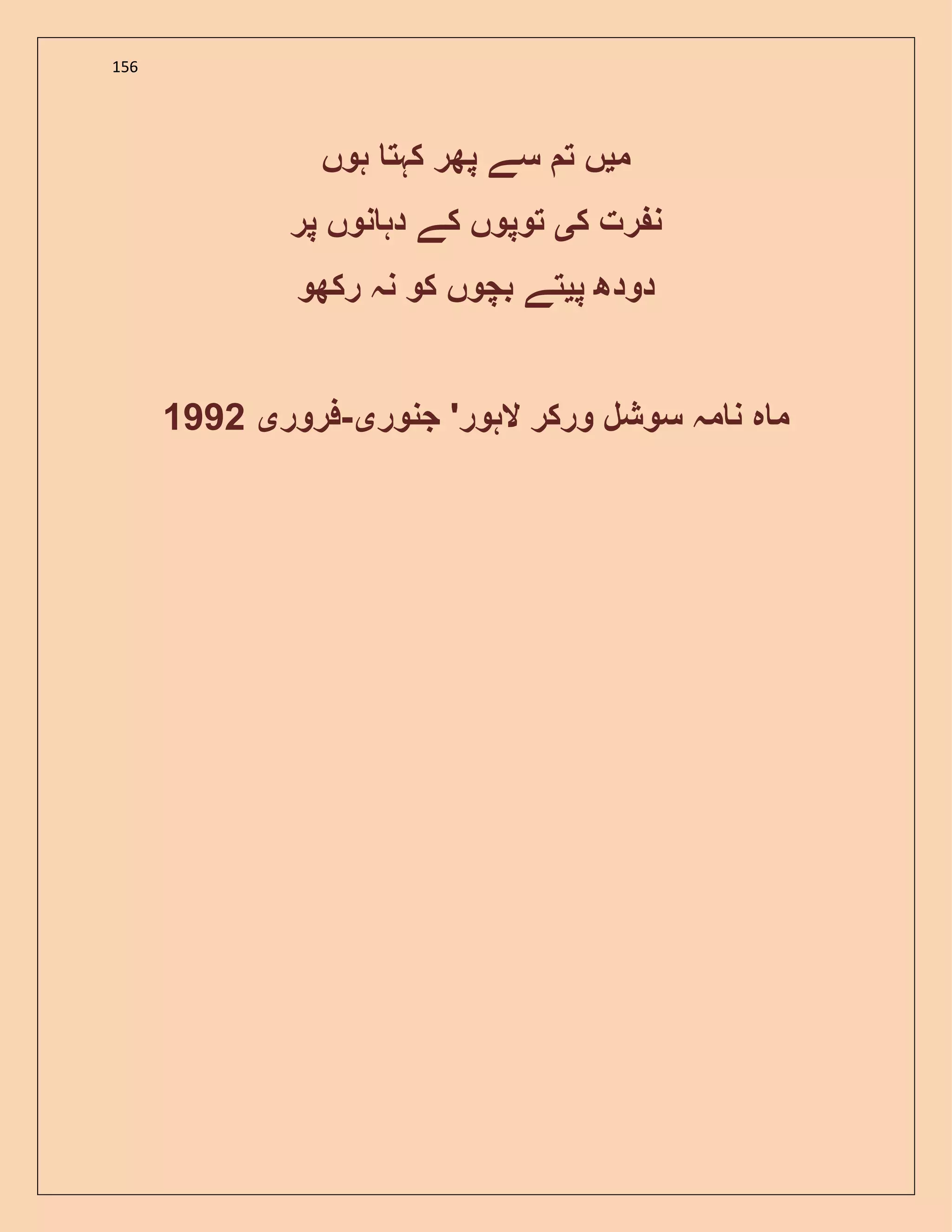 156

میں تم سے پھر کہتا ہوں
نفرت کی توپوں کے دہانوں پر
دودھ پیتے بچوں کو نہ رکھو

ماہ نامہ سوشل ورکر لاہور' جنوری-فروری 1992